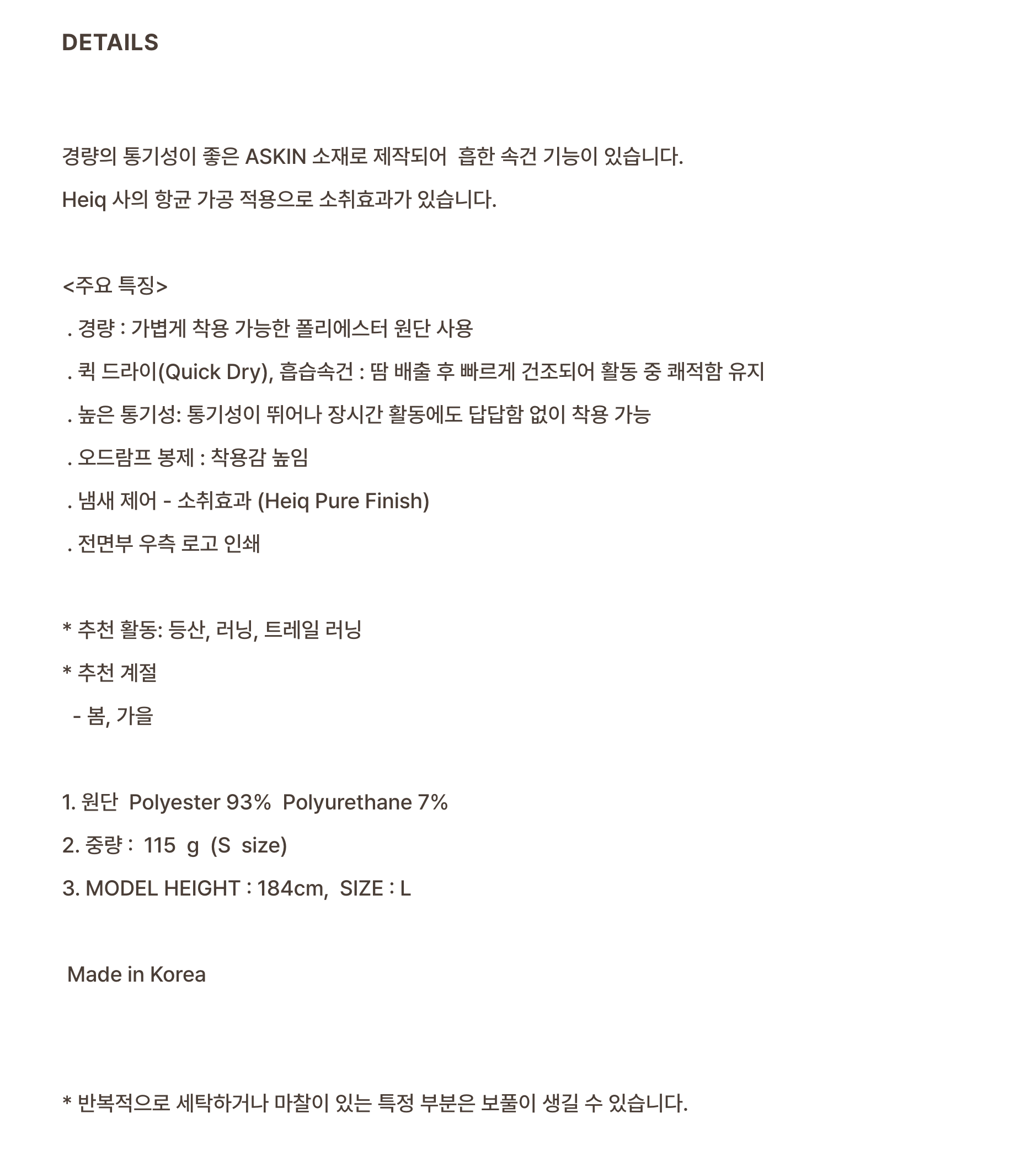 DETAILS

경량의 통기성이 좋은 ASKIN 소재로 제작되어 흡한 속건 기능이 있습니다.

Heiq 사의 항균 가공 적용으로 소취효과가 있습니다.

<주요 특징>

. 경량 : 가볍게 착용 가능한 폴리에스터 원단 사용

. 퀵 드라이(Quick Dry), 흡습속건 : 땀 배출 후 빠르게 건조되어 활동 중 쾌적함 유지

. 높은 통기성: 통기성이 뛰어나 장시간 활동에도 답답함 없이 착용 가능

. 오드람프 봉제 : 착용감 높임

. 냄새 제어 - 소취효과 (Heiq Pure Finish)

. 전면부 우측 로고 인쇄

* 추천 활동: 등산, 러닝, 트레일 러닝

* 추천 계절

- 봄, 가을

1. 원단 Polyester 93% Polyurethane 7%

2. 중량 : 115 g (S size)

3. MODEL HEIGHT : 184cm, SIZE : L

Made in Korea

* 반복적으로 세탁하거나 마찰이 있는 특정 부분은 보풀이 생길 수 있습니다.